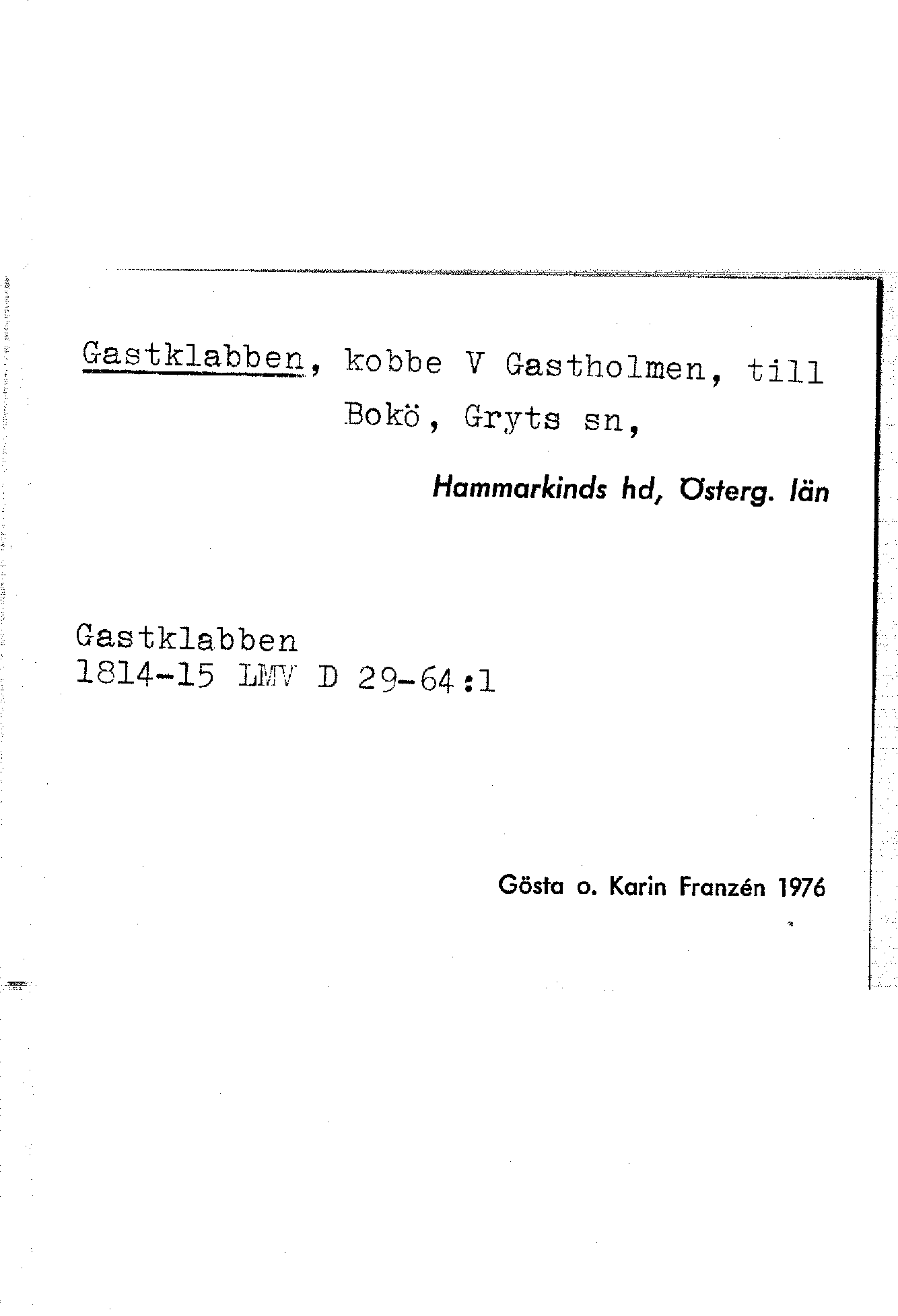 Gastklabben, kobbe V Gastholmen, till Bokö, Gryts sn,

Hammarkinds hd, Österg. län

Gastklabben
1814-15 LMV D 29-64:1

Gösta o. Karin Franzén 1976